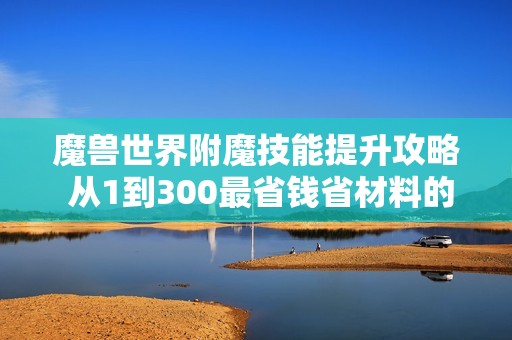 魔兽世界附魔技能提升攻略
从1到300最省钱省材料的